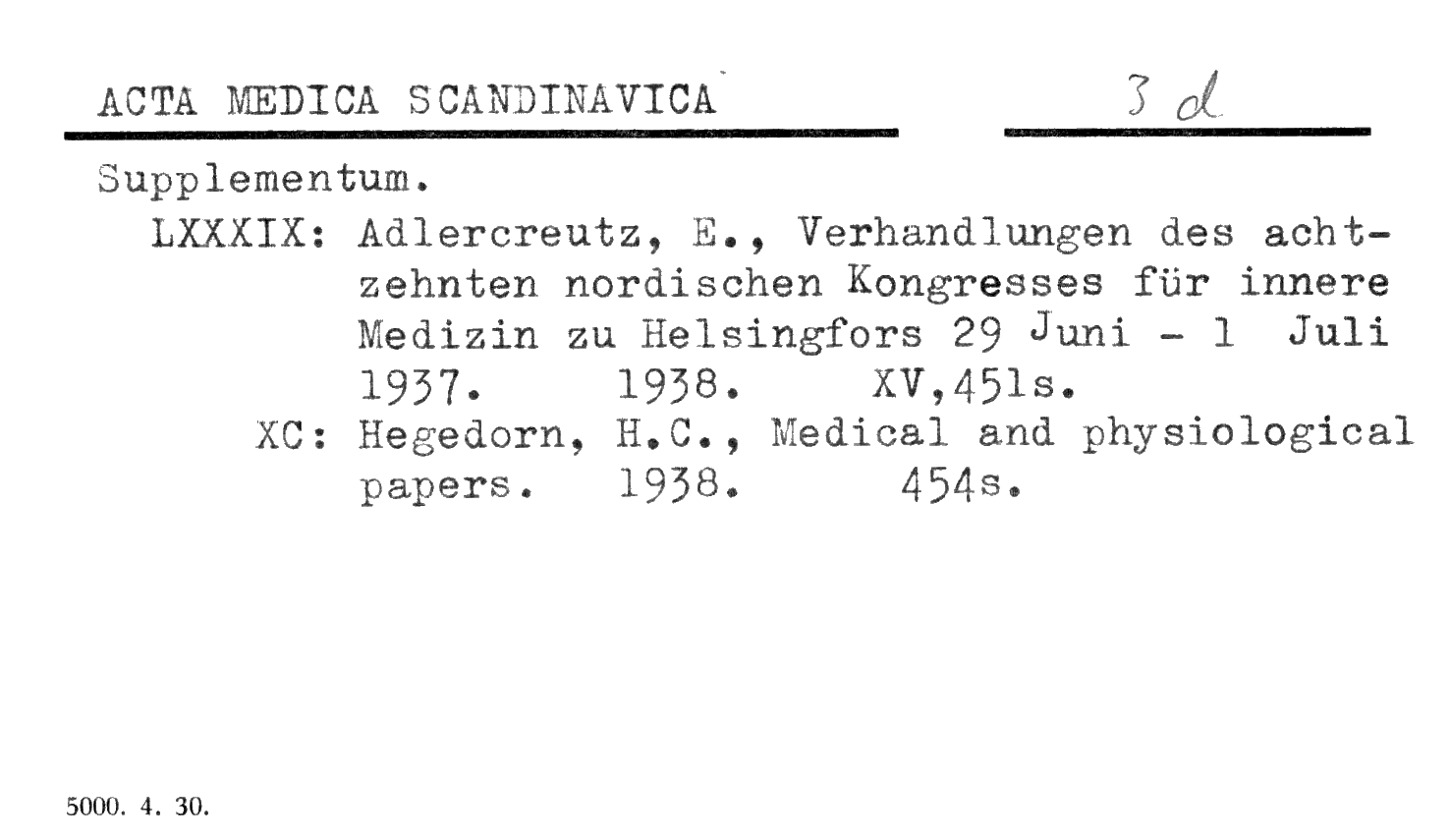 ACTA MEDICA SCANDINAVICA 3 d

Supplementum.

LXXXIX: Adlercreutz, E., Verhandlungen des achtzehnten nordischen Kongresses für innere Medizin zu Helsingfors 29 Juni - 1 Juli 1937. 1938. XV,451s.

XC: Hegedorn, H.C., Medical and physiological papers. 1938. 454s.

5000. 4. 30.